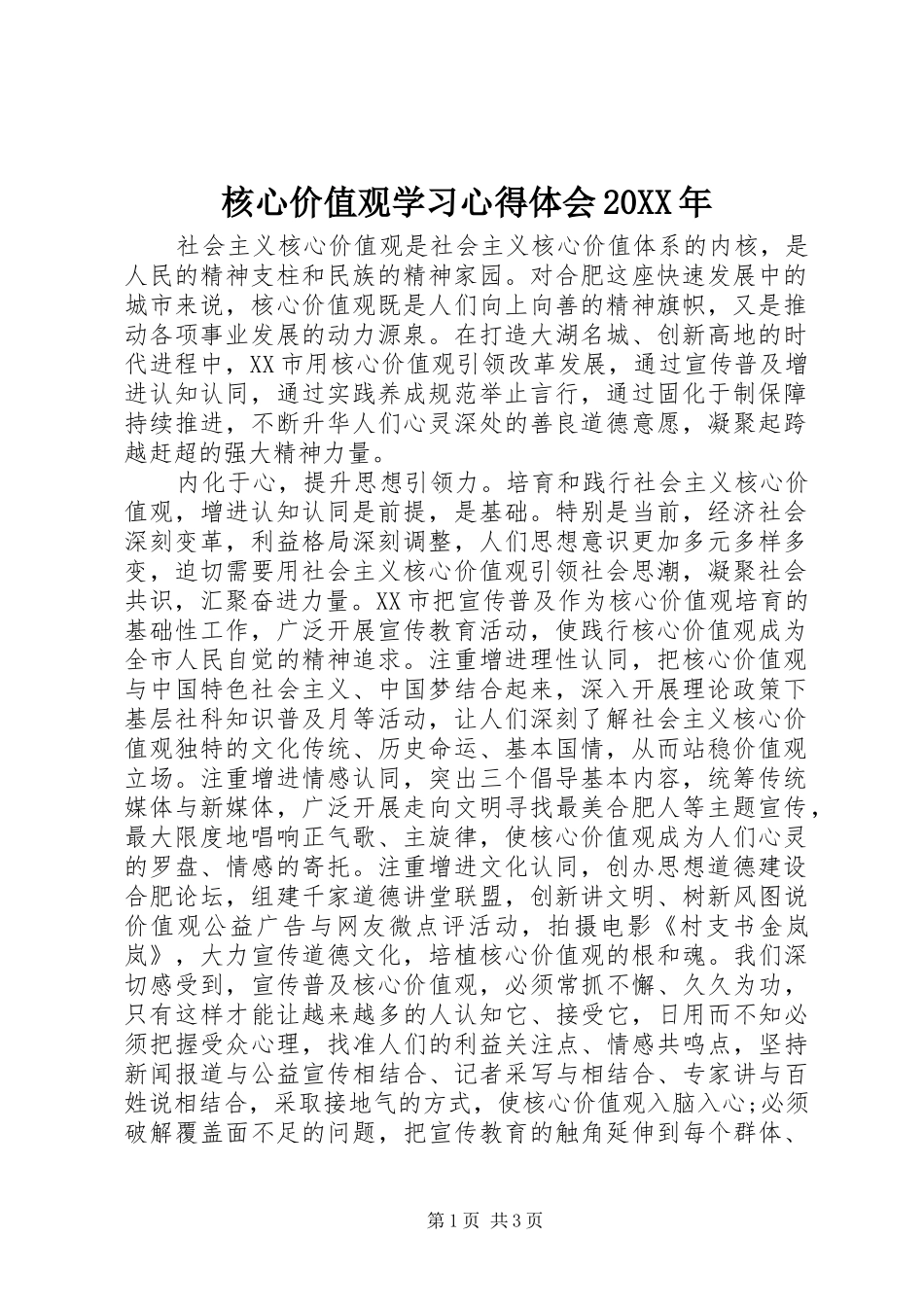 核心价值观学习心得体会20XX年

社会主义核心价值观是社会主义核心价值体系的内核，是人民的精神支柱和民族的精神家园。对合肥这座快速发展中的城市来说，核心价值观既是人们向上向善的精神旗帜，又是推动各项事业发展的动力源泉。在打造大湖名城、创新高地的时代进程中，XX市用核心价值观引领改革发展，通过宣传普及增进认知认同，通过实践养成规范举止言行，通过固化于制保障持续推进，不断升华人们心灵深处的善良道德意愿，凝聚起跨越赶超的强大精神力量。

内化于心，提升思想引领力。培育和践行社会主义核心价值观，增进认知认同是前提，是基础。特别是当前，经济社会深刻变革，利益格局深刻调整，人们思想意识更加多元多样多变，迫切需要用社会主义核心价值观引领社会思潮，凝聚社会共识，汇聚奋进力量。XX市把宣传普及作为核心价值观培育的基础性工作，广泛开展宣传教育活动，使践行核心价值观成为全市人民自觉的精神追求。注重增进理性认同，把核心价值观与中国特色社会主义、中国梦结合起来，深入开展理论政策下基层社科知识普及月等活动，让人们深刻了解社会主义核心价值观独特的文化传统、历史命运、基本国情，从而站稳价值观立场。注重增进情感认同，突出三个倡导基本内容，统筹传统媒体与新媒体，广泛开展走向文明寻找最美合肥人等主题宣传，最大限度地唱响正气歌、主旋律，使核心价值观成为人们心灵的罗盘、情感的寄托。注重增进文化认同，创办思想道德建设合肥论坛，组建千家道德讲堂联盟，创新讲文明、树新风图说价值观公益广告与网友微点评活动，拍摄电影《村支书金岚岚》，大力宣传道德文化，培植核心价值观的根和魂。我们深切感受到，宣传普及核心价值观，必须常抓不懈、久久为功，只有这样才能让越来越多的人认知它、接受它，日用而不知必须把握受众心理，找准人们的利益关注点、情感共鸣点，坚持新闻报道与公益宣传相结合、记者采写与相结合、专家讲与百姓说相结合，采取接地气的方式，使核心价值观入脑入心;必须破解覆盖面不足的问题，把宣传教育的触角延伸到每个群体、

第1页 共3页